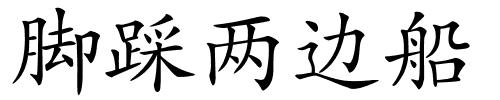 脚踩两边船